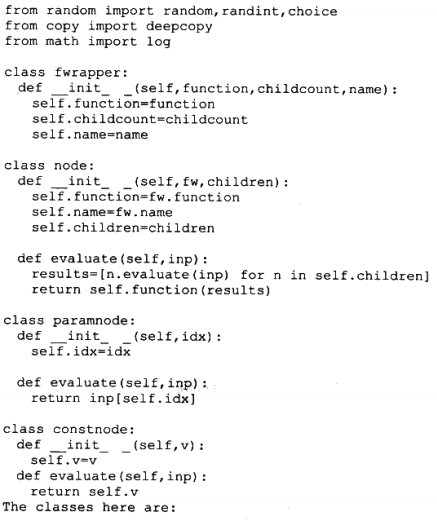 from random import random,randint,choice
from copy import deepcopy
from math import log

class fwrapper:
  def __init_ _(self,function,childcount,name):
    self.function=function
    self.childcount=childcount
    self.name=name

class node:
  def __init_ _(self,fw,children):
    self.function=fw.function
    self.name=fw.name
    self.children=children

  def evaluate(self,inp):
    results=[n.evaluate(inp) for n in self.children]
    return self.function(results)

class paramnode:
  def __init_ _(self,idx):
    self.idx=idx

  def evaluate(self,inp):
    return inp[self.idx]

class constnode:
  def __init_ _(self,v):
    self.v=v
  def evaluate(self,inp):
    return self.v
The classes here are: